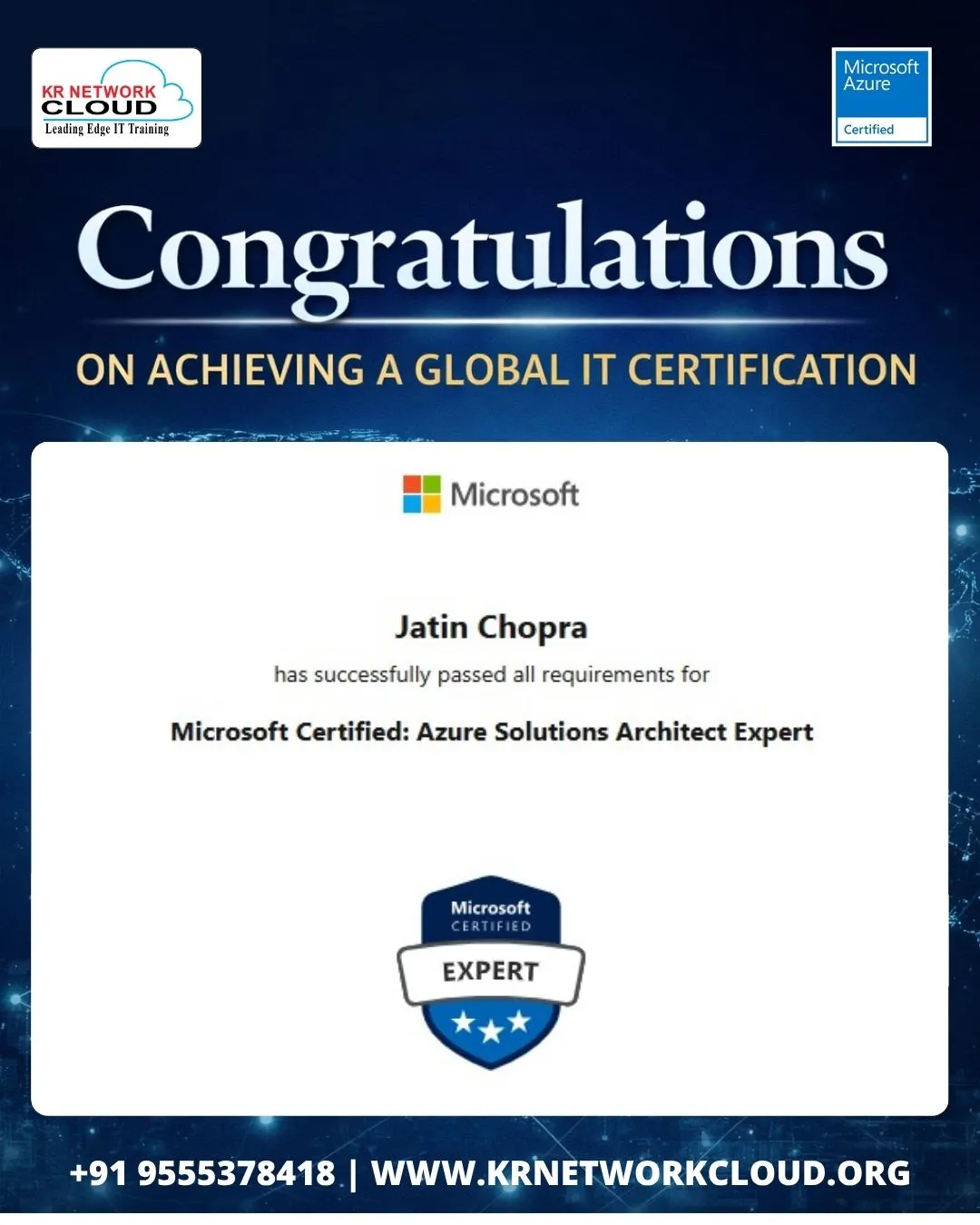 KR NETWORK
CLOUD
Leading Edge IT Training

Microsoft
Azure
Certified

Congratulations

ON ACHIEVING A GLOBAL IT CERTIFICATION

Microsoft

Jatin Chopra

has successfully passed all requirements for

Microsoft Certified: Azure Solutions Architect Expert

Microsoft
CERTIFIED
EXPERT

+91 9555378418 | WWW.KRNETWORKCLOUD.ORG